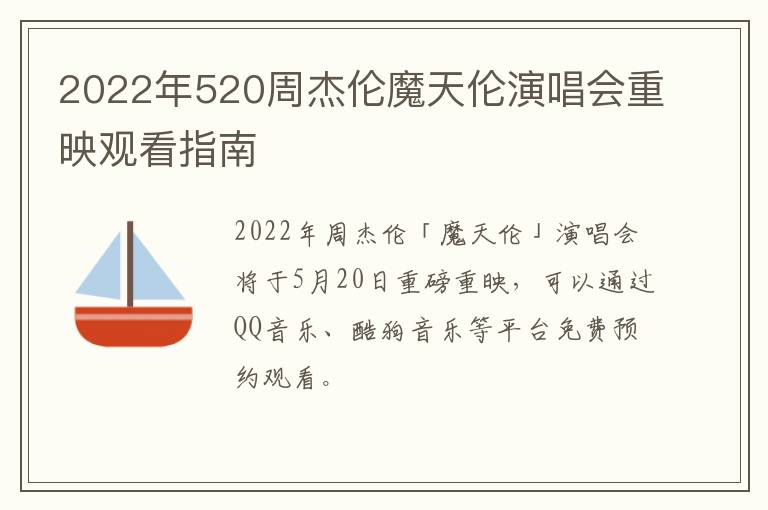 2022年520周杰伦魔天伦演唱会重映观看指南

2022年周杰伦「魔天伦」演唱会将于5月20日重磅重映，可以通过QQ音乐、酷狗音乐等平台免费预约观看。